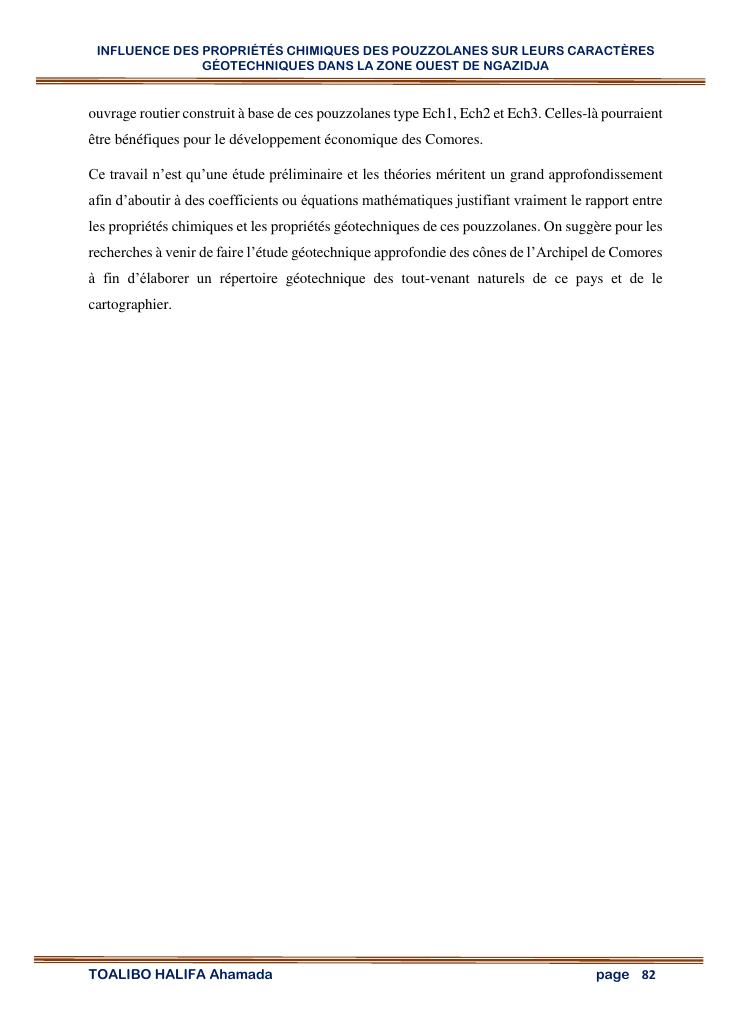 INFLUENCE DES PROPRIÉTÉS CHIMIQUES DES POUZZOLANES SUR LEURS CARACTÈRES GÉOTECHNIQUES DANS LA ZONE OUEST DE NGAZIDJA

ouvrage routier construit à base de ces pouzzolanes type Ech1, Ech2 et Ech3. Celles-là pourraient être bénéfiques pour le développement économique des Comores.

Ce travail n'est qu'une étude préliminaire et les théories méritent un grand approfondissement afin d'aboutir à des coefficients ou équations mathématiques justifiant vraiment le rapport entre les propriétés chimiques et les propriétés géotechniques de ces pouzzolanes. On suggère pour les recherches à venir de faire l'étude géotechnique approfondie des cônes de l'Archipel de Comores à fin d'élaborer un répertoire géotechnique des tout-venant naturels de ce pays et de le cartographier.

TOALIBO HALIFA Ahamada page 82